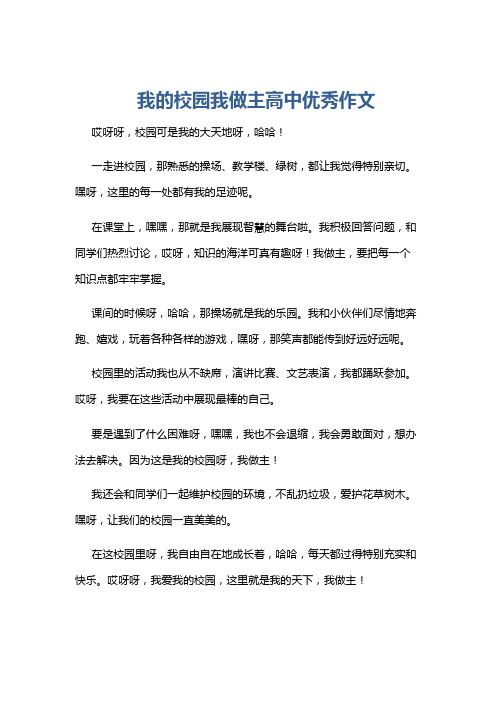 我的校园我做主高中优秀作文

哎呀呀，校园可是我的大天地呀，哈哈！

一走进校园，那熟悉的操场、教学楼、绿树，都让我觉得特别亲切。嘿呀，这里的每一处都有我的足迹呢。

在课堂上，嘿嘿，那就是我展现智慧的舞台啦。我积极回答问题，和同学们热烈讨论，哎呀，知识的海洋可真有趣呀！我做主，要把每一个知识点都牢牢掌握。

课间的时候呀，哈哈，那操场就是我的乐园。我和小伙伴们尽情地奔跑、嬉戏，玩着各种各样的游戏，嘿呀，那笑声都能传到好远好远呢。

校园里的活动我也从不缺席，演讲比赛、文艺表演，我都踊跃参加。哎呀，我要在这些活动中展现最棒的自己。

要是遇到了什么困难呀，嘿嘿，我也不会退缩，我会勇敢面对，想办法去解决。因为这是我的校园呀，我做主！

我还会和同学们一起维护校园的环境，不乱扔垃圾，爱护花草树木。嘿呀，让我们的校园一直美美的。

在这校园里呀，我自由自在地成长着，哈哈，每天都过得特别充实和快乐。哎呀呀，我爱我的校园，这里就是我的天下，我做主！